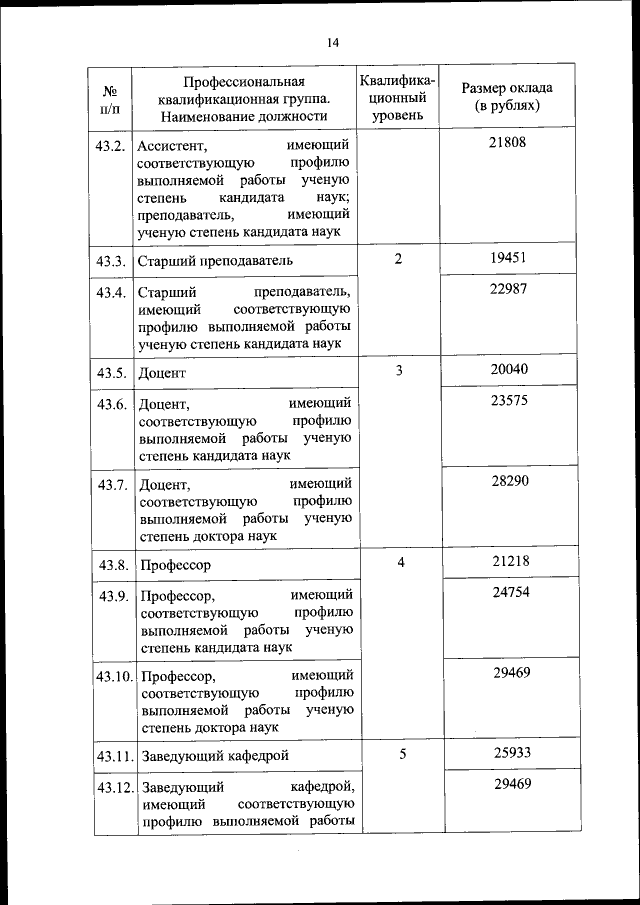 14

| № п/п | Профессиональная квалификационная группа. Наименование должности | Квалификационный уровень | Размер оклада (в рублях) |
|---|---|---|---|
| 43.2. | Ассистент, имеющий соответствующую профилю выполняемой работы ученую степень кандидата наук; преподаватель, имеющий ученую степень кандидата наук | | 21808 |
| 43.3. | Старший преподаватель | 2 | 19451 |
| 43.4. | Старший преподаватель, имеющий соответствующую профилю выполняемой работы ученую степень кандидата наук | | 22987 |
| 43.5. | Доцент | 3 | 20040 |
| 43.6. | Доцент, имеющий соответствующую профилю выполняемой работы ученую степень кандидата наук | | 23575 |
| 43.7. | Доцент, имеющий соответствующую профилю выполняемой работы ученую степень доктора наук | | 28290 |
| 43.8. | Профессор | 4 | 21218 |
| 43.9. | Профессор, имеющий соответствующую профилю выполняемой работы ученую степень кандидата наук | | 24754 |
| 43.10. | Профессор, имеющий соответствующую профилю выполняемой работы ученую степень доктора наук | | 29469 |
| 43.11. | Заведующий кафедрой | 5 | 25933 |
| 43.12. | Заведующий кафедрой, имеющий соответствующую профилю выполняемой работы | | 29469 |